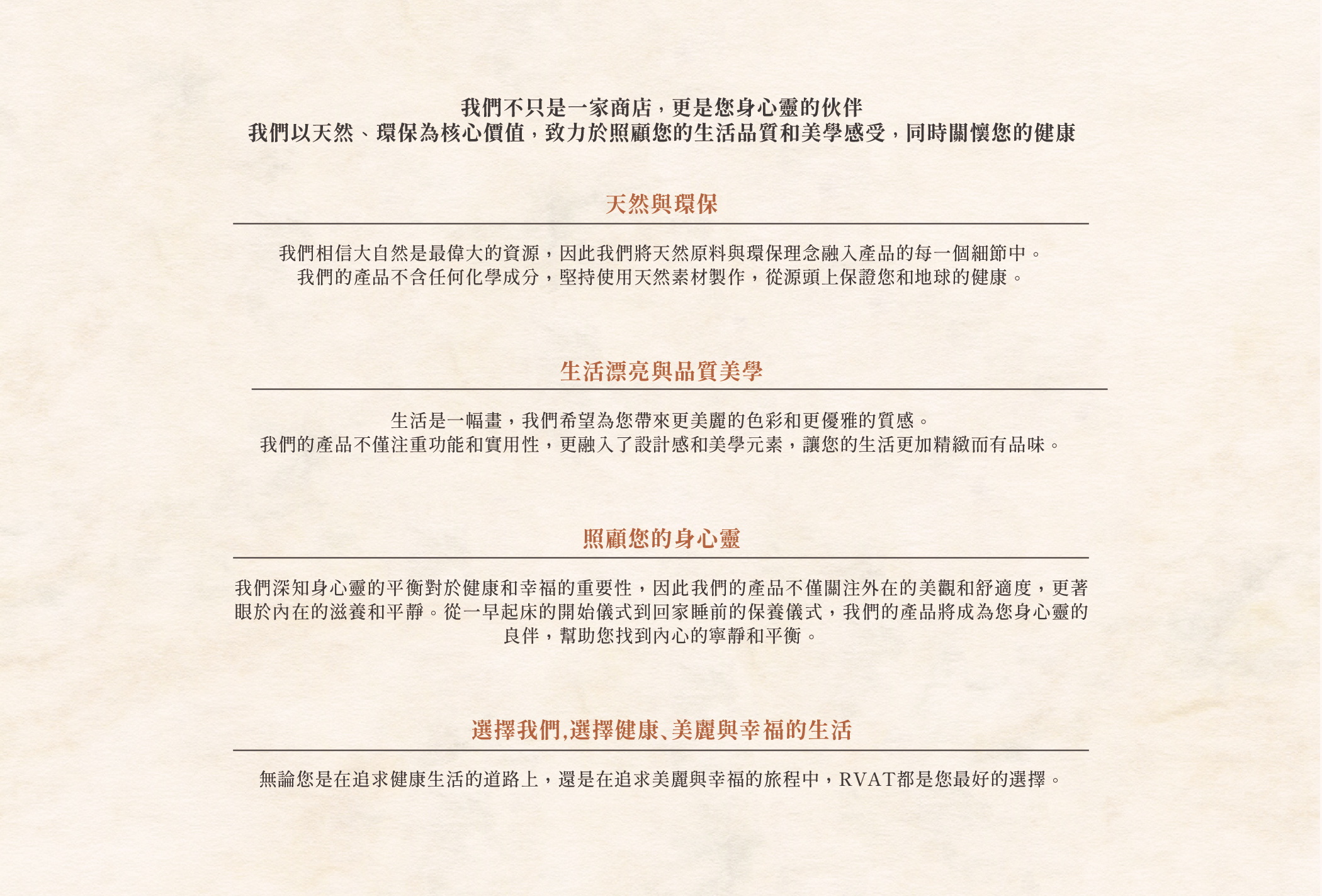 我們不只是一家商店，更是您身心靈的伙伴
我們以天然、環保為核心價值，致力於照顧您的生活品質和美學感受，同時關懷您的健康

天然與環保

我們相信大自然是最偉大的資源，因此我們將天然原料與環保理念融入產品的每一個細節中。
我們的產品不含任何化學成分，堅持使用天然素材製作，從源頭上保證您和地球的健康。

生活漂亮與品質美學

生活是一幅畫，我們希望為您帶來更美麗的色彩和更優雅的質感。
我們的產品不僅注重功能和實用性，更融入了設計感和美學元素，讓您的生活更加精緻而有品味。

照顧您的身心靈

我們深知身心靈的平衡對於健康和幸福的重要性，因此我們的產品不僅關注外在的美觀和舒適度，更著眼於內在的滋養和平靜。從一早起床的開始儀式到回家睡前的保養儀式，我們的產品將成為您身心靈的良伴，幫助您找到內心的寧靜和平衡。

選擇我們,選擇健康、美麗與幸福的生活

無論您是在追求健康生活的道路上，還是在追求美麗與幸福的旅程中，RVAT都是您最好的選擇。